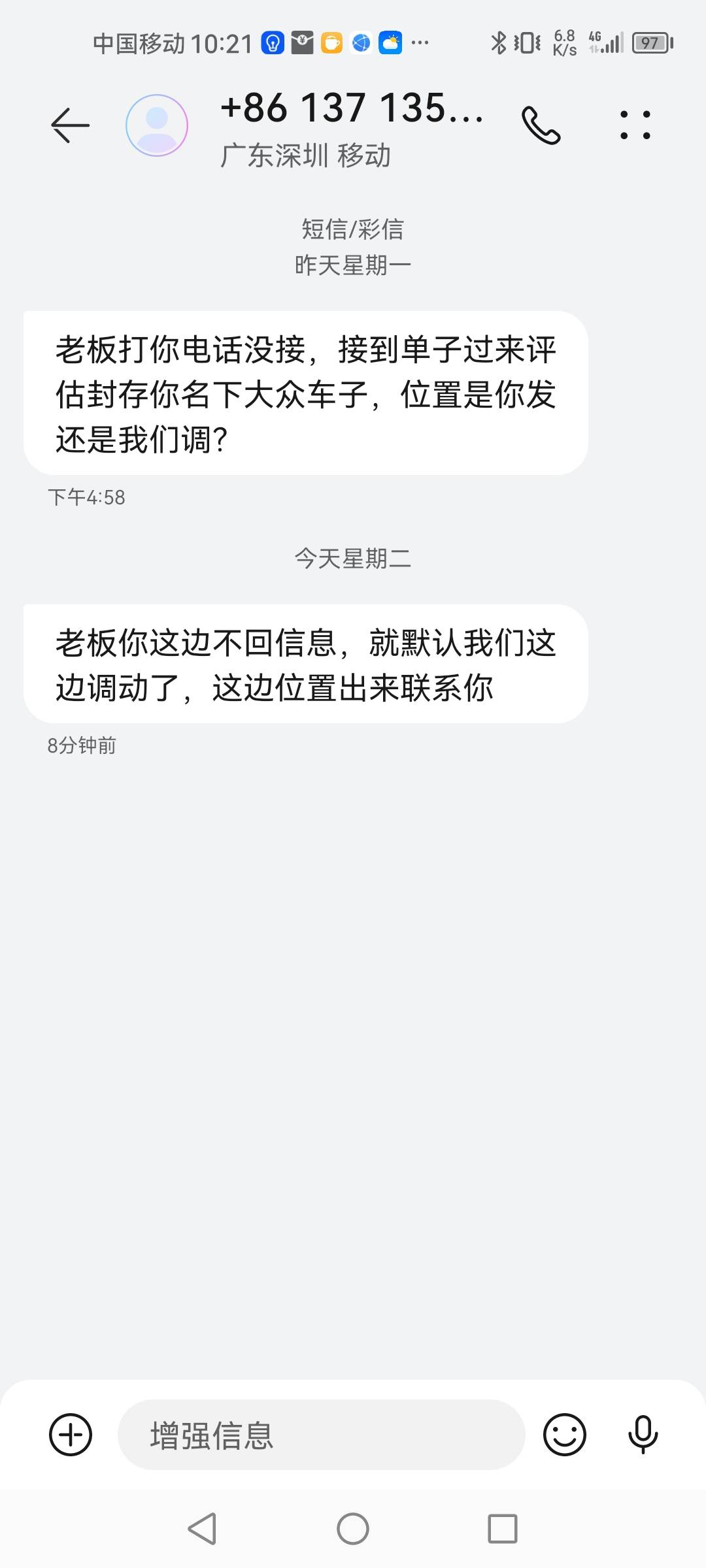 中国移动 10:21 ··· 6.8 K/s 4G 97

+86 137 135...
广东深圳 移动

短信/彩信
昨天星期一

老板打你电话没接，接到单子过来评估封存你名下大众车子，位置是你发还是我们调？

下午4:58

今天星期二

老板你这边不回信息，就默认我们这边调动了，这边位置出来联系你

8分钟前

增强信息